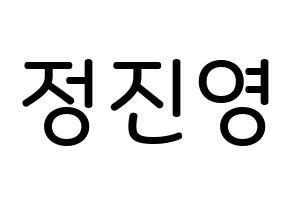 정진영